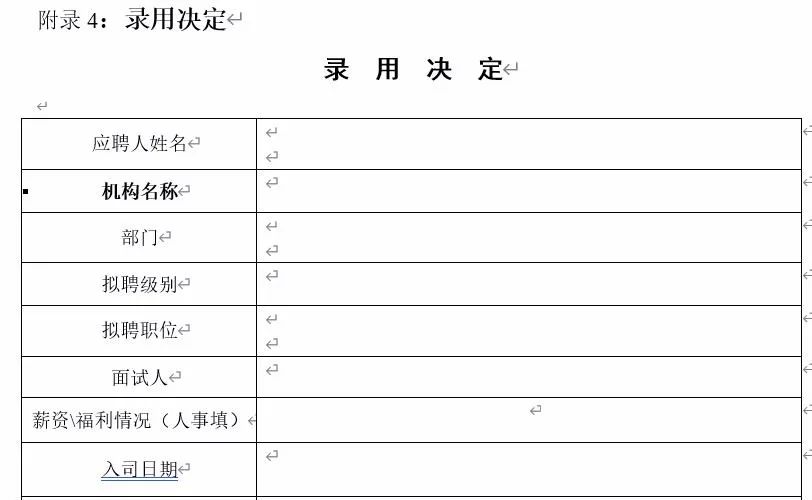 附录 4：录用决定

录 用 决 定

| 应聘人姓名 | |
|---|---|
| 机构名称 | |
| 部门 | |
| 拟聘级别 | |
| 拟聘职位 | |
| 面试人 | |
| 薪资\福利情况（人事填） | |
| 入司日期 | |